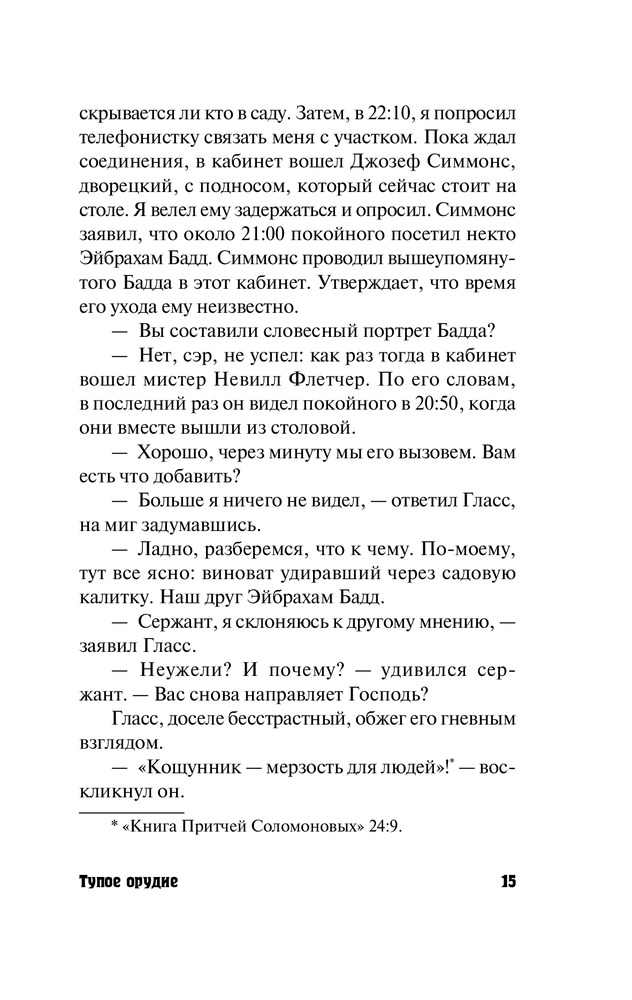 скрывается ли кто в саду. Затем, в 22:10, я попросил телефонистку связать меня с участком. Пока ждал соединения, в кабинет вошел Джозеф Симмонс, дворецкий, с подносом, который сейчас стоит на столе. Я велел ему задержаться и опросил. Симмонс заявил, что около 21:00 покойного посетил некто Эйбрахам Бадд. Симмонс проводил вышеупомянутого Бадда в этот кабинет. Утверждает, что время его ухода ему неизвестно.

— Вы составили словесный портрет Бадда?

— Нет, сэр, не успел: как раз тогда в кабинет вошел мистер Невилл Флетчер. По его словам, в последний раз он видел покойного в 20:50, когда они вместе вышли из столовой.

— Хорошо, через минуту мы его вызовем. Вам есть что добавить?

— Больше я ничего не видел, — ответил Гласс, на миг задумавшись.

— Ладно, разберемся, что к чему. По-моему, тут все ясно: виноват удиравший через садовую калитку. Наш друг Эйбрахам Бадд.

— Сержант, я склоняюсь к другому мнению, — заявил Гласс.

— Неужели? И почему? — удивился сержант. — Вас снова направляет Господь?

Гласс, доселе бесстрастный, обжег его гневным взглядом.

— «Кощунник — мерзость для людей»!* — воскликнул он.

* «Книга Притчей Соломоновых» 24:9.

Тупое орудие 15